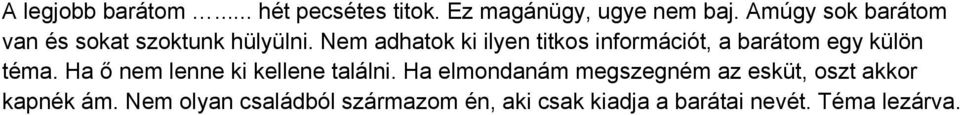 A legjobb barátom …..... hét pecsétes titok. Ez magánügy, ugye nem baj. Amúgy sok barátom van és sokat szoktunk hülyülni. Nem adhatok ki ilyen titkos információt, a barátom egy külön téma. Ha ő nem lenne ki kellene találni. Ha elmondanám megszegném az esküt, oszt akkor kapnék ám. Nem olyan családból származom én, aki csak kiadja a barátai nevét. Téma lezárva.